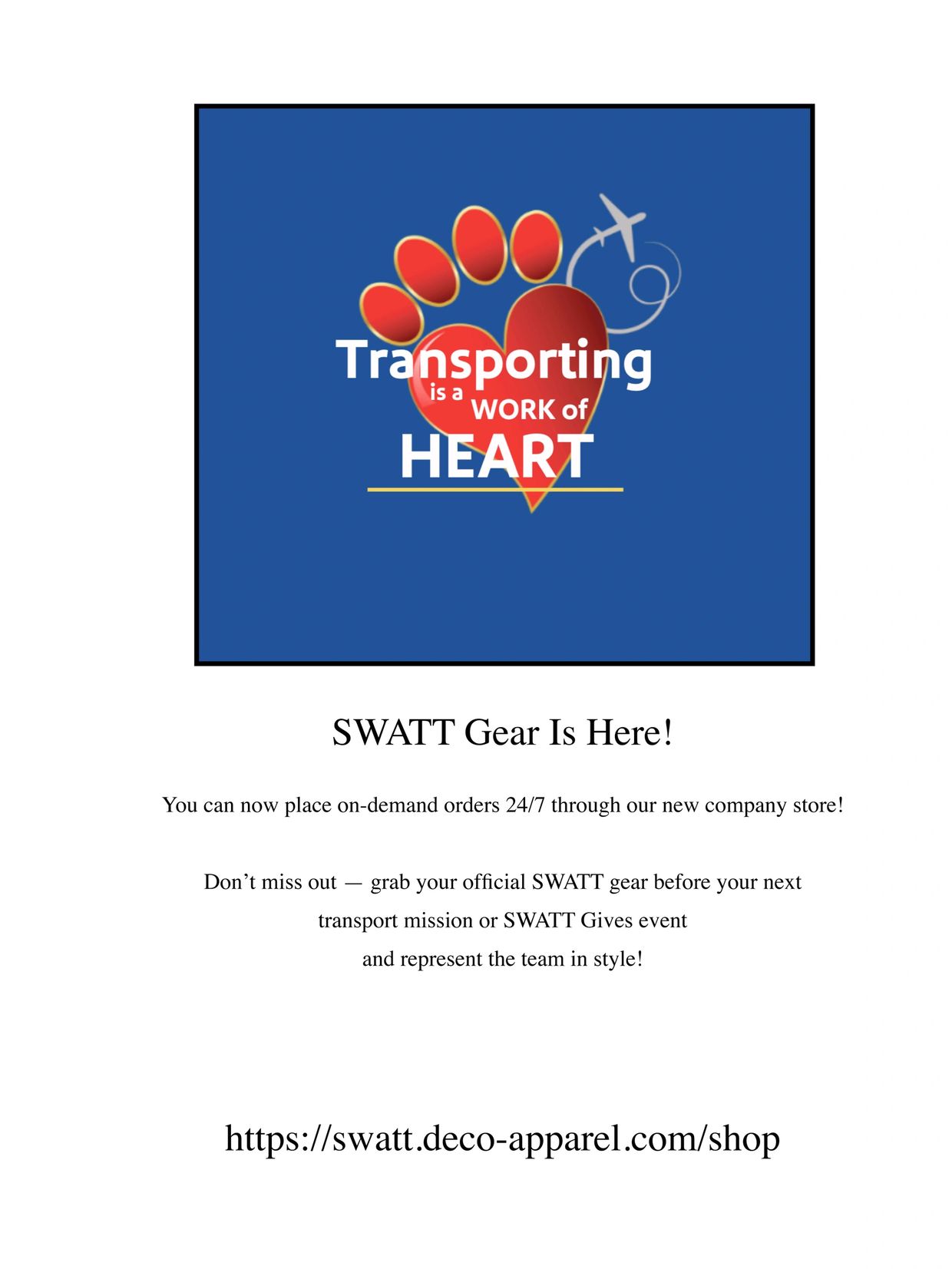 Transporting is a WORK of HEART

SWATT Gear Is Here!

You can now place on-demand orders 24/7 through our new company store!

Don’t miss out — grab your official SWATT gear before your next transport mission or SWATT Gives event and represent the team in style!

https://swatt.deco-apparel.com/shop